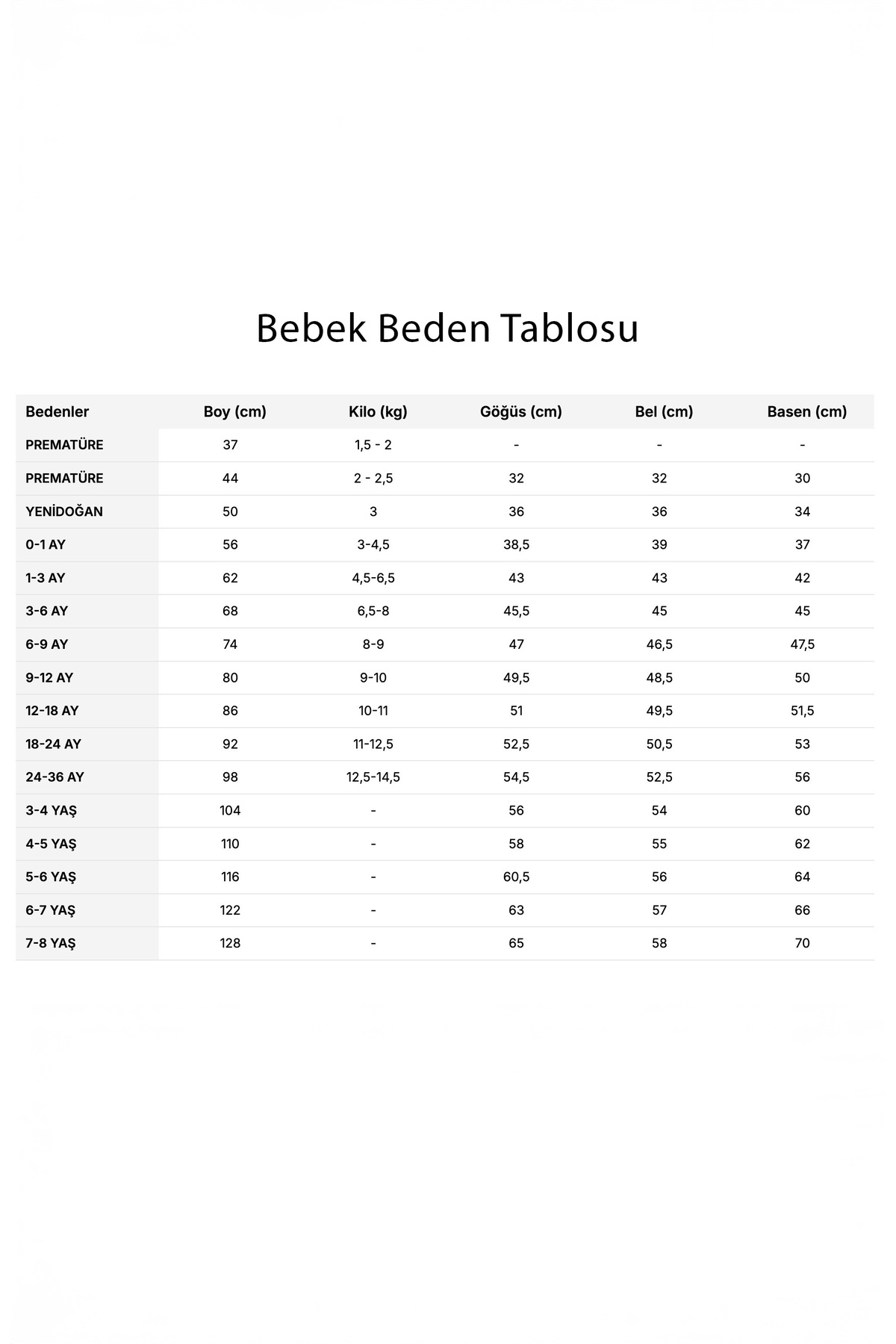 Bebek Beden Tablosu

| Bedenler | Boy (cm) | Kilo (kg) | Göğüs (cm) | Bel (cm) | Basen (cm) |
|---|---|---|---|---|---|
| PREMATÜRE | 37 | 1,5 - 2 | - | - | - |
| PREMATÜRE | 44 | 2 - 2,5 | 32 | 32 | 30 |
| YENİDOĞAN | 50 | 3 | 36 | 36 | 34 |
| 0-1 AY | 56 | 3-4,5 | 38,5 | 39 | 37 |
| 1-3 AY | 62 | 4,5-6,5 | 43 | 43 | 42 |
| 3-6 AY | 68 | 6,5-8 | 45,5 | 45 | 45 |
| 6-9 AY | 74 | 8-9 | 47 | 46,5 | 47,5 |
| 9-12 AY | 80 | 9-10 | 49,5 | 48,5 | 50 |
| 12-18 AY | 86 | 10-11 | 51 | 49,5 | 51,5 |
| 18-24 AY | 92 | 11-12,5 | 52,5 | 50,5 | 53 |
| 24-36 AY | 98 | 12,5-14,5 | 54,5 | 52,5 | 56 |
| 3-4 YAŞ | 104 | - | 56 | 54 | 60 |
| 4-5 YAŞ | 110 | - | 58 | 55 | 62 |
| 5-6 YAŞ | 116 | - | 60,5 | 56 | 64 |
| 6-7 YAŞ | 122 | - | 63 | 57 | 66 |
| 7-8 YAŞ | 128 | - | 65 | 58 | 70 |